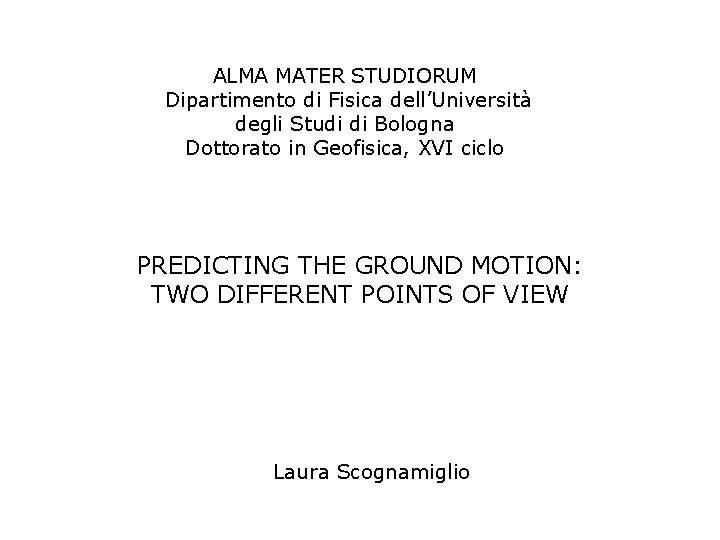 ALMA MATER STUDIORUM
Dipartimento di Fisica dell'Università
degli Studi di Bologna
Dottorato in Geofisica, XVI ciclo

PREDICTING THE GROUND MOTION:
TWO DIFFERENT POINTS OF VIEW

Laura Scognamiglio